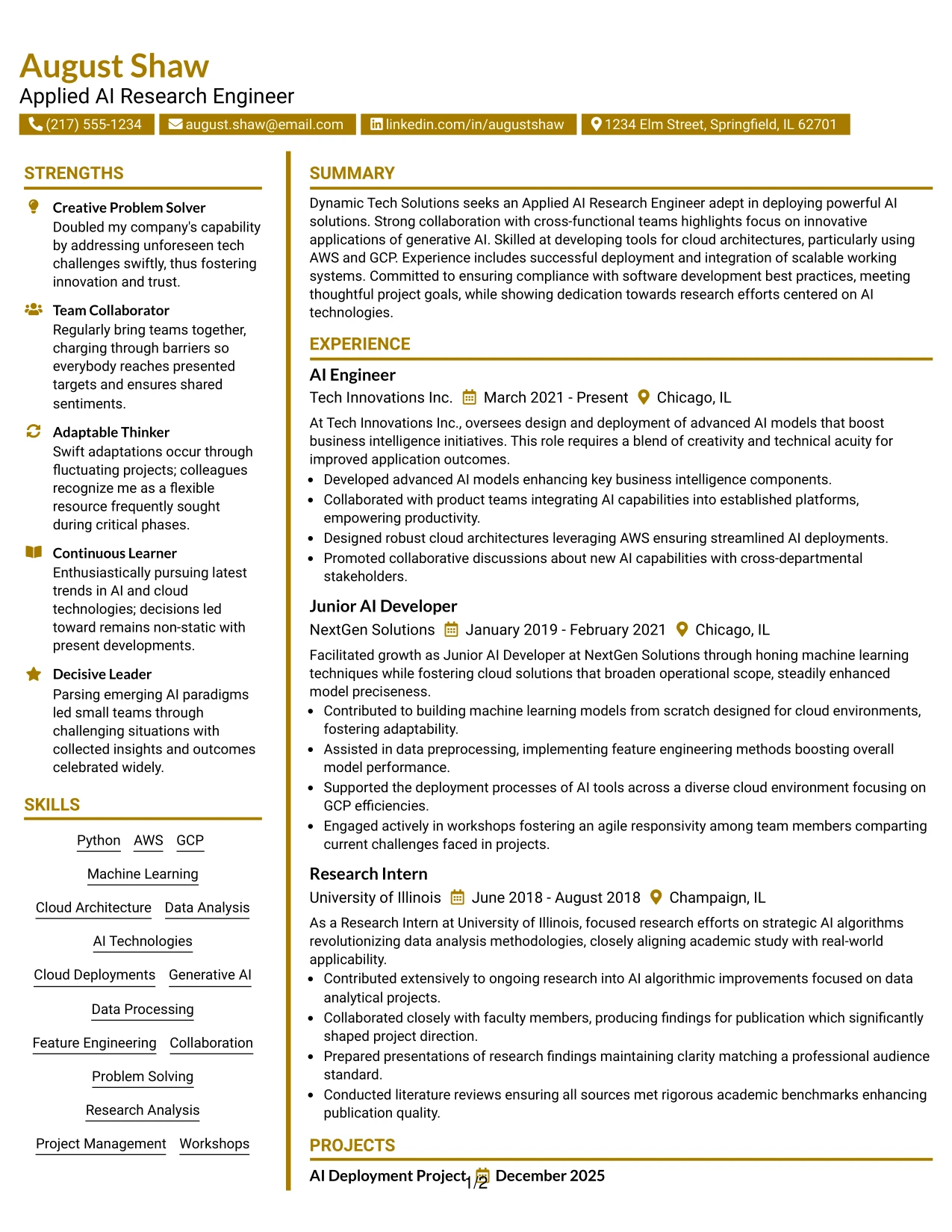 August Shaw
Applied AI Research Engineer

(217) 555-1234 august.shaw@email.com linkedin.com/in/augustshaw 1234 Elm Street, Springfield, IL 62701

STRENGTHS

Creative Problem Solver
Doubled my company's capability by addressing unforeseen tech challenges swiftly, thus fostering innovation and trust.

Team Collaborator
Regularly bring teams together, charging through barriers so everybody reaches presented targets and ensures shared sentiments.

Adaptable Thinker
Swift adaptations occur through fluctuating projects; colleagues recognize me as a flexible resource frequently sought during critical phases.

Continuous Learner
Enthusiastically pursuing latest trends in AI and cloud technologies; decisions led toward remains non-static with present developments.

Decisive Leader
Parsing emerging AI paradigms led small teams through challenging situations with collected insights and outcomes celebrated widely.

SKILLS

Python AWS GCP
Machine Learning
Cloud Architecture Data Analysis
AI Technologies
Cloud Deployments Generative AI
Data Processing
Feature Engineering Collaboration
Problem Solving
Research Analysis
Project Management Workshops

SUMMARY

Dynamic Tech Solutions seeks an Applied AI Research Engineer adept in deploying powerful AI solutions. Strong collaboration with cross-functional teams highlights focus on innovative applications of generative AI. Skilled at developing tools for cloud architectures, particularly using AWS and GCP. Experience includes successful deployment and integration of scalable working systems. Committed to ensuring compliance with software development best practices, meeting thoughtful project goals, while showing dedication towards research efforts centered on AI technologies.

EXPERIENCE

AI Engineer
Tech Innovations Inc. March 2021 - Present Chicago, IL

At Tech Innovations Inc., oversees design and deployment of advanced AI models that boost business intelligence initiatives. This role requires a blend of creativity and technical acuity for improved application outcomes.
• Developed advanced AI models enhancing key business intelligence components.
• Collaborated with product teams integrating AI capabilities into established platforms, empowering productivity.
• Designed robust cloud architectures leveraging AWS ensuring streamlined AI deployments.
• Promoted collaborative discussions about new AI capabilities with cross-departmental stakeholders.

Junior AI Developer
NextGen Solutions January 2019 - February 2021 Chicago, IL

Facilitated growth as Junior AI Developer at NextGen Solutions through honing machine learning techniques while fostering cloud solutions that broaden operational scope, steadily enhanced model preciseness.
• Contributed to building machine learning models from scratch designed for cloud environments, fostering adaptability.
• Assisted in data preprocessing, implementing feature engineering methods boosting overall model performance.
• Supported the deployment processes of AI tools across a diverse cloud environment focusing on GCP efficiencies.
• Engaged actively in workshops fostering an agile responsivity among team members comparting current challenges faced in projects.

Research Intern
University of Illinois June 2018 - August 2018 Champaign, IL

As a Research Intern at University of Illinois, focused research efforts on strategic AI algorithms revolutionizing data analysis methodologies, closely aligning academic study with real-world applicability.
• Contributed extensively to ongoing research into AI algorithmic improvements focused on data analytical projects.
• Collaborated closely with faculty members, producing findings for publication which significantly shaped project direction.
• Prepared presentations of research findings maintaining clarity matching a professional audience standard.
• Conducted literature reviews ensuring all sources met rigorous academic benchmarks enhancing publication quality.

PROJECTS

AI Deployment Project December 2025

1/2